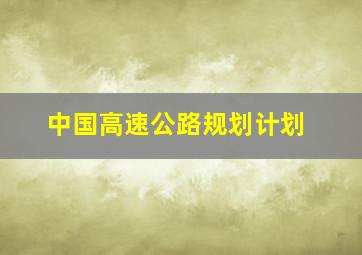 中国高速公路规划计划